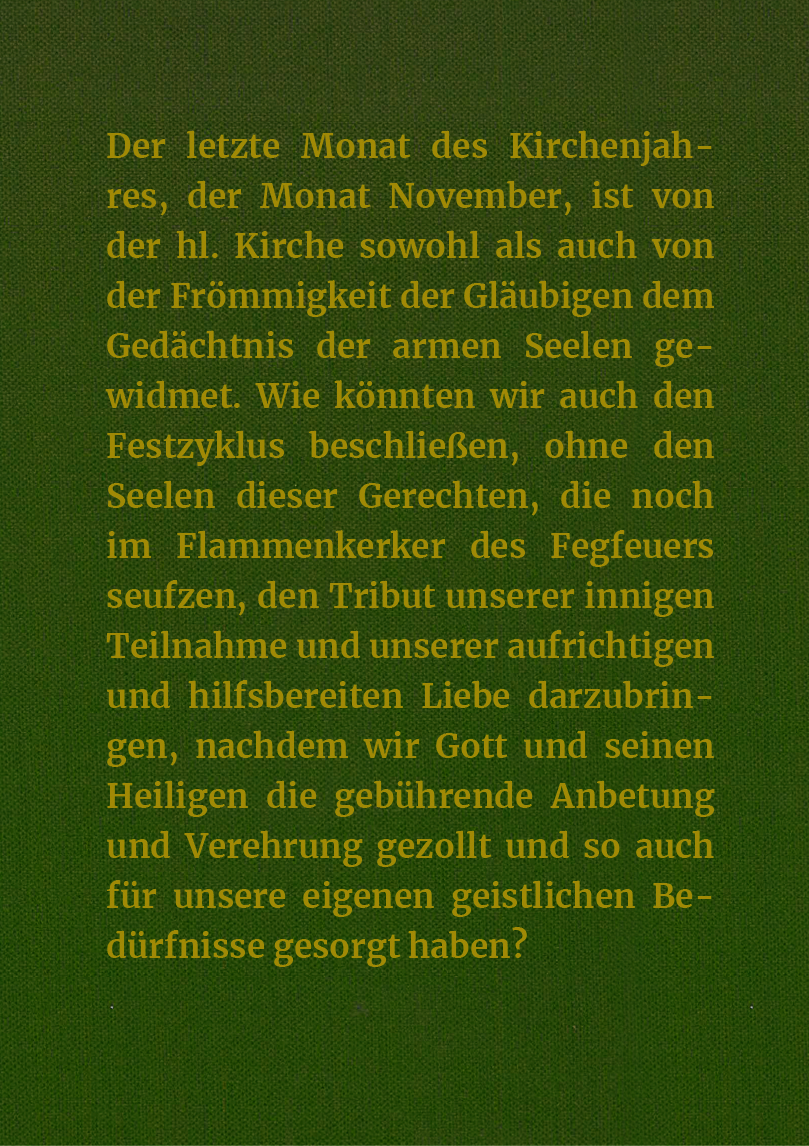 Der letzte Monat des Kirchenjahres, der Monat November, ist von der hl. Kirche sowohl als auch von der Frömmigkeit der Gläubigen dem Gedächtnis der armen Seelen gewidmet. Wie könnten wir auch den Festzyklus beschließen, ohne den Seelen dieser Gerechten, die noch im Flammenkerker des Fegfeuers seufzen, den Tribut unserer innigen Teilnahme und unserer aufrichtigen und hilfsbereiten Liebe darzubringen, nachdem wir Gott und seinen Heiligen die gebührende Anbetung und Verehrung gezollt und so auch für unsere eigenen geistlichen Bedürfnisse gesorgt haben?